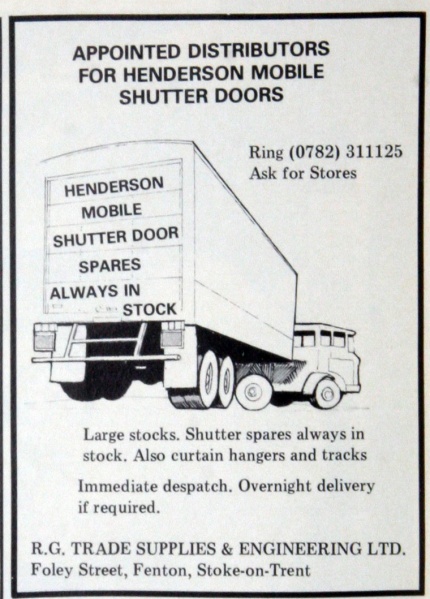 APPOINTED DISTRIBUTORS
FOR HENDERSON MOBILE
SHUTTER DOORS

Ring (0782) 311125
Ask for Stores

HENDERSON
MOBILE
SHUTTER DOOR
SPARES
ALWAYS IN
STOCK

Large stocks. Shutter spares always in stock. Also curtain hangers and tracks

Immediate despatch. Overnight delivery if required.

R.G. TRADE SUPPLIES & ENGINEERING LTD.
Foley Street, Fenton, Stoke-on-Trent